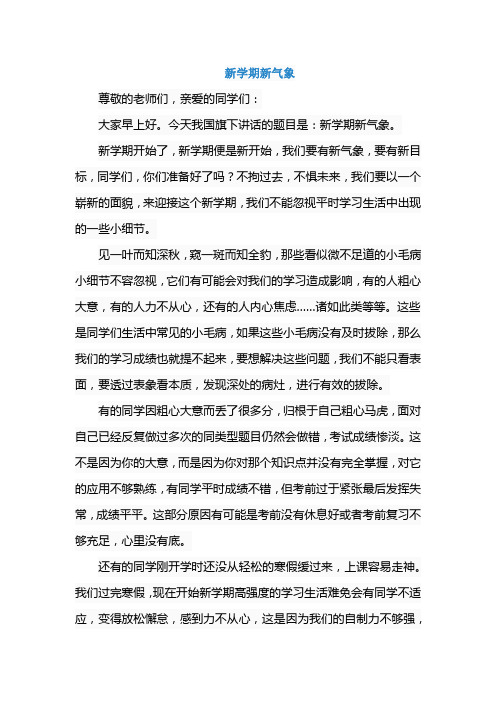 新学期新气象

尊敬的老师们，亲爱的同学们：

大家早上好。今天我国旗下讲话的题目是：新学期新气象。

新学期开始了，新学期便是新开始，我们要有新气象，要有新目标，同学们，你们准备好了吗？不拘过去，不惧未来，我们要以一个崭新的面貌，来迎接这个新学期，我们不能忽视平时学习生活中出现的一些小细节。

见一叶而知深秋，窥一斑而知全豹，那些看似微不足道的小毛病小细节不容忽视，它们有可能会对我们的学习造成影响，有的人粗心大意，有的人力不从心，还有的人内心焦虑……诸如此类等等。这些是同学们生活中常见的小毛病，如果这些小毛病没有及时拔除，那么我们的学习成绩也就提不起来，要想解决这些问题，我们不能只看表面，要透过表象看本质，发现深处的病灶，进行有效的拔除。

有的同学因粗心大意而丢了很多分，归根于自己粗心马虎，面对自己已经反复做过多次的同类型题目仍然会做错，考试成绩惨淡。这不是因为你的大意，而是因为你对那个知识点并没有完全掌握，对它的应用不够熟练，有同学平时成绩不错，但考前过于紧张最后发挥失常，成绩平平。这部分原因有可能是考前没有休息好或者考前复习不够充足，心里没有底。

还有的同学刚开学时还没从轻松的寒假缓过来，上课容易走神。我们过完寒假，现在开始新学期高强度的学习生活难免会有同学不适应，变得放松懈怠，感到力不从心，这是因为我们的自制力不够强，